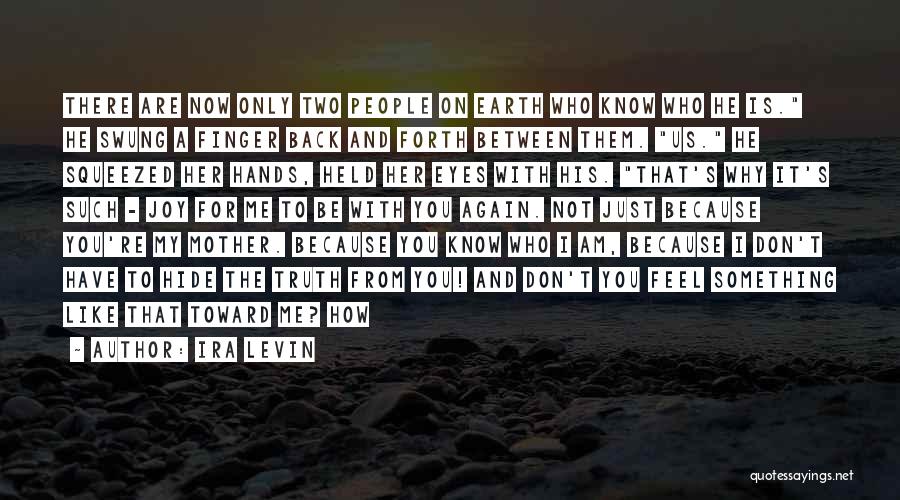 THERE ARE NOW ONLY TWO PEOPLE ON EARTH WHO KNOW WHO HE IS." HE SWUNG A FINGER BACK AND FORTH BETWEEN THEM. "US." HE SQUEEZED HER HANDS, HELD HER EYES WITH HIS. "THAT'S WHY IT'S SUCH - JOY FOR ME TO BE WITH YOU AGAIN. NOT JUST BECAUSE YOU'RE MY MOTHER. BECAUSE YOU KNOW WHO I AM, BECAUSE I DON'T HAVE TO HIDE THE TRUTH FROM YOU! AND DON'T YOU FEEL SOMETHING LIKE THAT TOWARD ME? HOW

- AUTHOR: IRA LEVIN

quotessayings.net